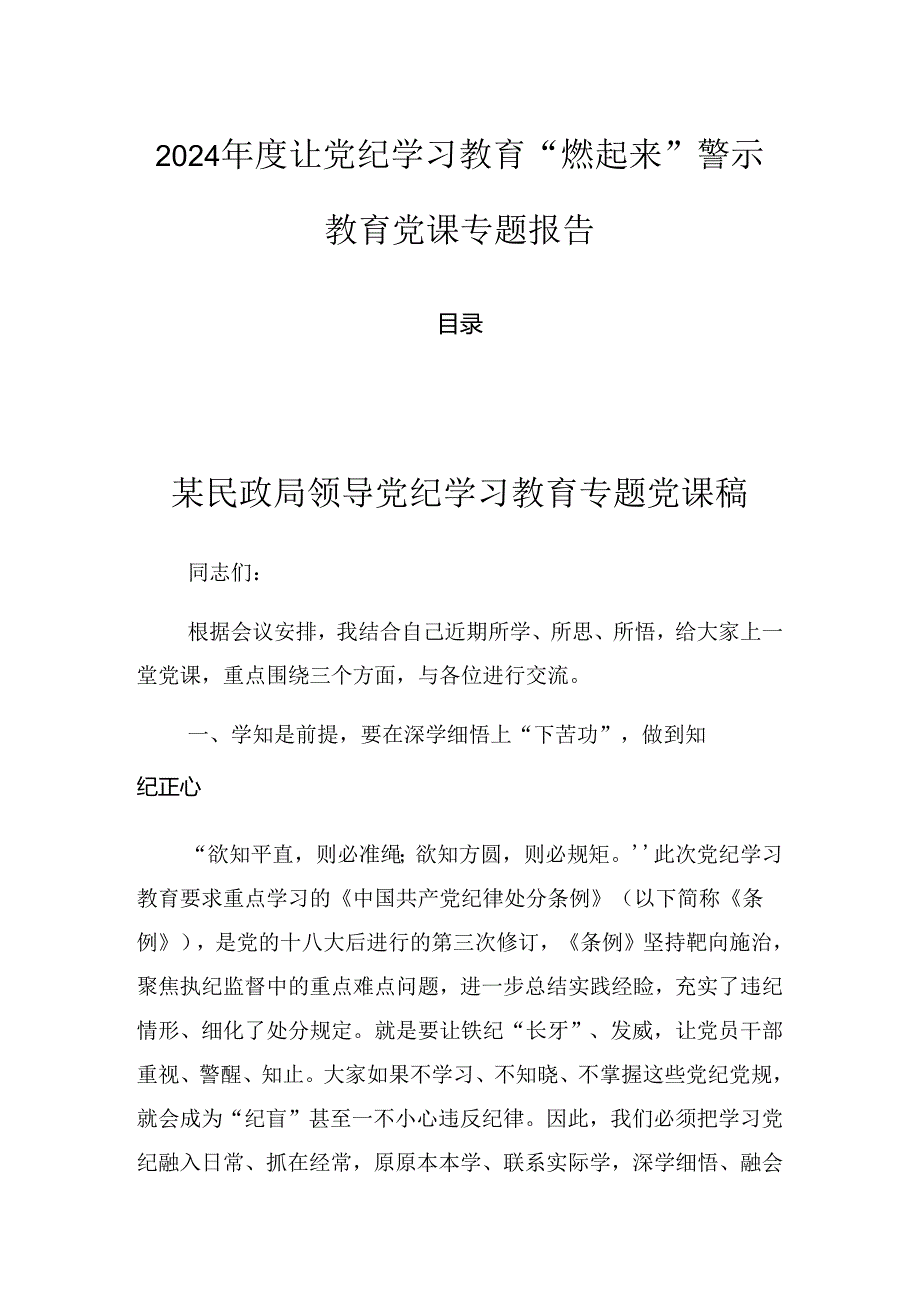 2024年度让党纪学习教育“燃起来”警示教育党课专题报告

目录

某民政局领导党纪学习教育专题党课稿

同志们：

根据会议安排，我结合自己近期所学、所思、所悟，给大家上一堂党课，重点围绕三个方面，与各位进行交流。

一、学知是前提，要在深学细悟上“下苦功”，做到知纪正心

“欲知平直，则必准绳；欲知方圆，则必规矩。’’此次党纪学习教育要求重点学习的《中国共产党纪律处分条例》（以下简称《条例》），是党的十八大后进行的第三次修订，《条例》坚持靶向施治，聚焦执纪监督中的重点难点问题，进一步总结实践经验，充实了违纪情形、细化了处分规定。就是要让铁纪“长牙”、发威，让党员干部重视、警醒、知止。大家如果不学习、不知晓、不掌握这些党纪党规，就会成为“纪盲”甚至一不小心违反纪律。因此，我们必须把学习党纪融入日常、抓在经常，原原本本学、联系实际学，深学细悟、融会